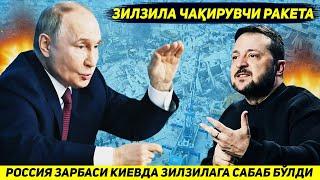 ЗИЛЗИЛА ЧАҚИРУВЧИ РАКЕТА

РОССИЯ ЗАРБАСИ КИЕВДА ЗИЛЗИЛАГА САБАБ БЎЛДИ